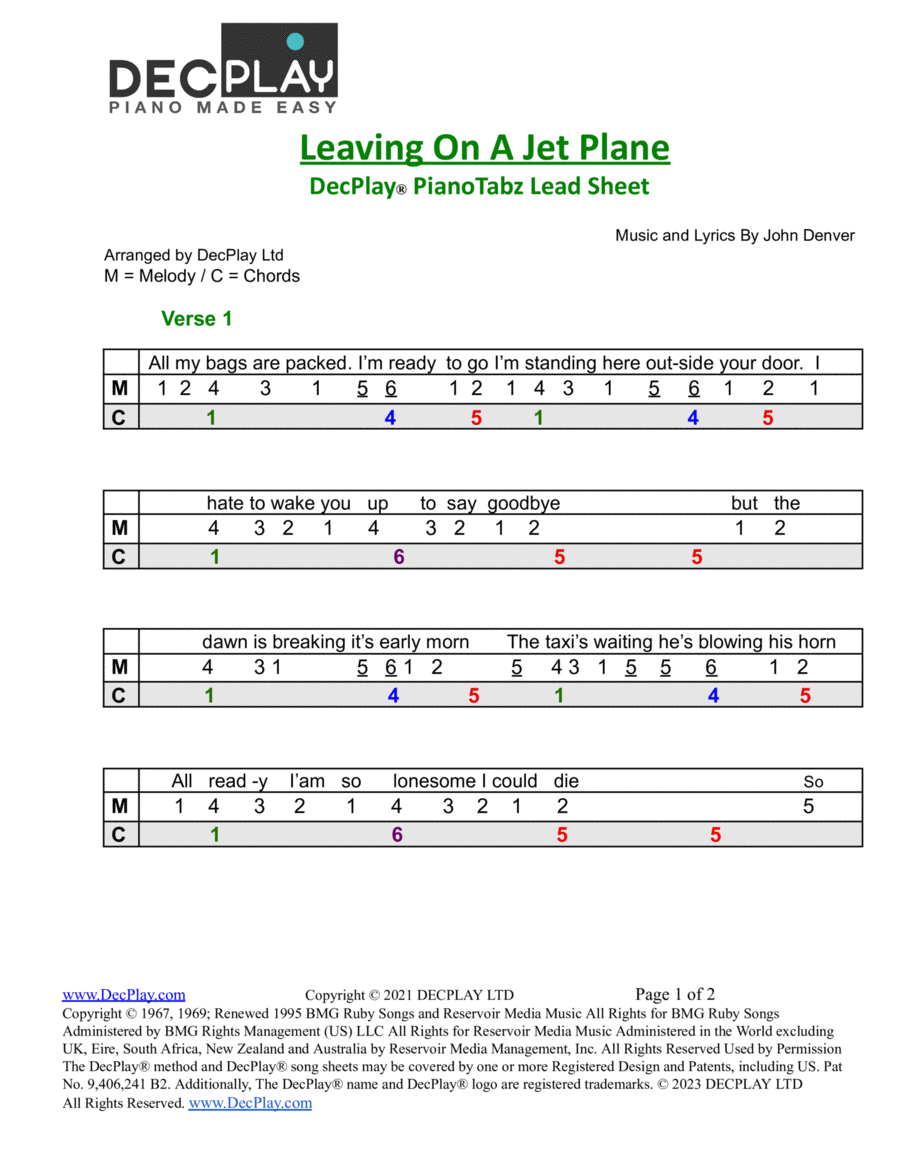 DECPLAY
PIANO MADE EASY

Leaving On A Jet Plane
DecPlay® PianoTabz Lead Sheet

Music and Lyrics By John Denver

Arranged by DecPlay Ltd
M = Melody / C = Chords

Verse 1

| | All my bags are packed. I'm ready to go I'm standing here out-side your door. I |
|---|---|
| M | 1 2 4 3 1 5 6 1 2 1 4 3 1 5 6 1 2 1 |
| C | 1 4 5 1 4 5 |

| | hate to wake you up to say goodbye but the |
|---|---|
| M | 4 3 2 1 4 3 2 1 2 1 2 |
| C | 1 6 5 5 |

| | dawn is breaking it's early morn The taxi's waiting he's blowing his horn |
|---|---|
| M | 4 3 1 5 6 1 2 5 4 3 1 5 5 6 1 2 |
| C | 1 4 5 1 4 5 |

| | All read -y I'am so lonesome I could die So |
|---|---|
| M | 1 4 3 2 1 4 3 2 1 2 5 |
| C | 1 6 5 5 |

www.DecPlay.com Copyright © 2021 DECPLAY LTD Page 1 of 2
Copyright © 1967, 1969; Renewed 1995 BMG Ruby Songs and Reservoir Media Music All Rights for BMG Ruby Songs Administered by BMG Rights Management (US) LLC All Rights for Reservoir Media Music Administered in the World excluding UK, Eire, South Africa, New Zealand and Australia by Reservoir Media Management, Inc. All Rights Reserved Used by Permission The DecPlay® method and DecPlay® song sheets may be covered by one or more Registered Design and Patents, including US. Pat No. 9,406,241 B2. Additionally, The DecPlay® name and DecPlay® logo are registered trademarks. © 2023 DECPLAY LTD All Rights Reserved. www.DecPlay.com